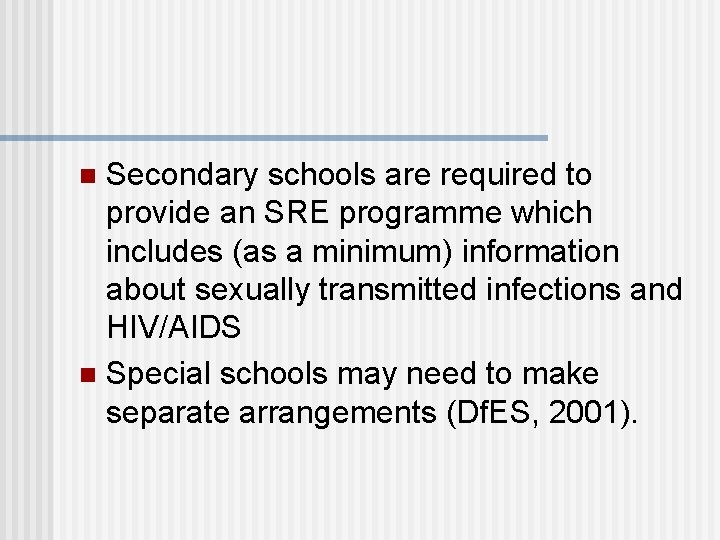 • Secondary schools are required to provide an SRE programme which includes (as a minimum) information about sexually transmitted infections and HIV/AIDS

• Special schools may need to make separate arrangements (DfES, 2001).